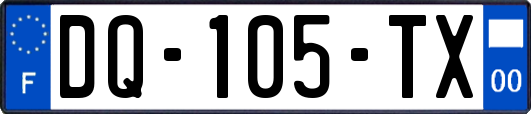 F
DQ-105-TX
00